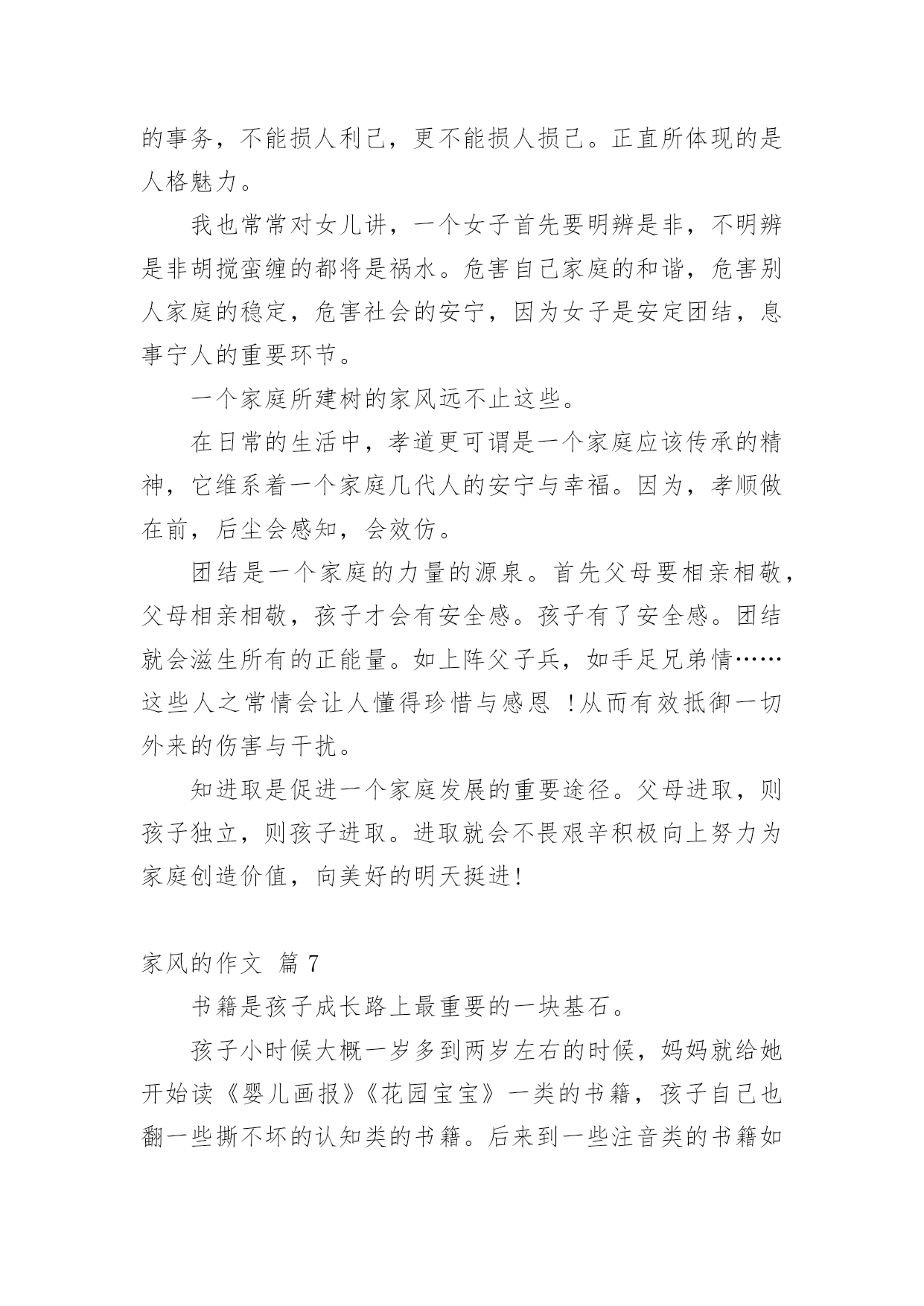 的事务，不能损人利己，更不能损人损己。正直所体现的是人格魅力。

我也常常对女儿讲，一个女子首先要明辨是非，不明辨是非胡搅蛮缠的都将是祸水。危害自己家庭的和谐，危害别人家庭的稳定，危害社会的安宁，因为女子是安定团结，息事宁人的重要环节。

一个家庭所建树的家风远不止这些。

在日常的生活中，孝道更可谓是一个家庭应该传承的精神，它维系着一个家庭几代人的安宁与幸福。因为，孝顺做在前，后尘会感知，会效仿。

团结是一个家庭的力量的源泉。首先父母要相亲相敬，父母相亲相敬，孩子才会有安全感。孩子有了安全感。团结就会滋生所有的正能量。如上阵父子兵，如手足兄弟情……这些人之常情会让人懂得珍惜与感恩 !从而有效抵御一切外来的伤害与干扰。

知进取是促进一个家庭发展的重要途径。父母进取，则孩子独立，则孩子进取。进取就会不畏艰辛积极向上努力为家庭创造价值，向美好的明天挺进!

家风的作文 篇 7

书籍是孩子成长路上最重要的一块基石。

孩子小时候大概一岁多到两岁左右的时候，妈妈就给她开始读《婴儿画报》《花园宝宝》一类的书籍，孩子自己也翻一些撕不坏的认知类的书籍。后来到一些注音类的书籍如